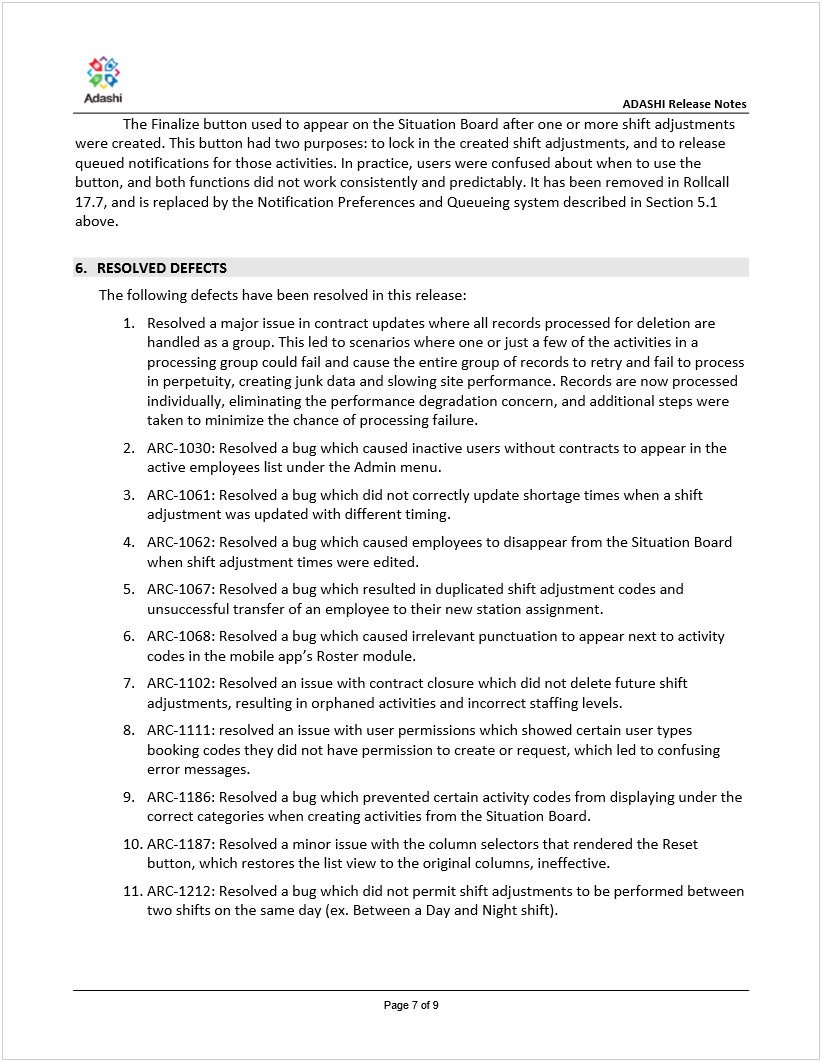 Adashi

ADASHI Release Notes

The Finalize button used to appear on the Situation Board after one or more shift adjustments were created. This button had two purposes: to lock in the created shift adjustments, and to release queued notifications for those activities. In practice, users were confused about when to use the button, and both functions did not work consistently and predictably. It has been removed in Rollcall 17.7, and is replaced by the Notification Preferences and Queueing system described in Section 5.1 above.

6. RESOLVED DEFECTS

The following defects have been resolved in this release:

1. Resolved a major issue in contract updates where all records processed for deletion are handled as a group. This led to scenarios where one or just a few of the activities in a processing group could fail and cause the entire group of records to retry and fail to process in perpetuity, creating junk data and slowing site performance. Records are now processed individually, eliminating the performance degradation concern, and additional steps were taken to minimize the chance of processing failure.

2. ARC-1030: Resolved a bug which caused inactive users without contracts to appear in the active employees list under the Admin menu.

3. ARC-1061: Resolved a bug which did not correctly update shortage times when a shift adjustment was updated with different timing.

4. ARC-1062: Resolved a bug which caused employees to disappear from the Situation Board when shift adjustment times were edited.

5. ARC-1067: Resolved a bug which resulted in duplicated shift adjustment codes and unsuccessful transfer of an employee to their new station assignment.

6. ARC-1068: Resolved a bug which caused irrelevant punctuation to appear next to activity codes in the mobile app's Roster module.

7. ARC-1102: Resolved an issue with contract closure which did not delete future shift adjustments, resulting in orphaned activities and incorrect staffing levels.

8. ARC-1111: resolved an issue with user permissions which showed certain user types booking codes they did not have permission to create or request, which led to confusing error messages.

9. ARC-1186: Resolved a bug which prevented certain activity codes from displaying under the correct categories when creating activities from the Situation Board.

10. ARC-1187: Resolved a minor issue with the column selectors that rendered the Reset button, which restores the list view to the original columns, ineffective.

11. ARC-1212: Resolved a bug which did not permit shift adjustments to be performed between two shifts on the same day (ex. Between a Day and Night shift).

Page 7 of 9